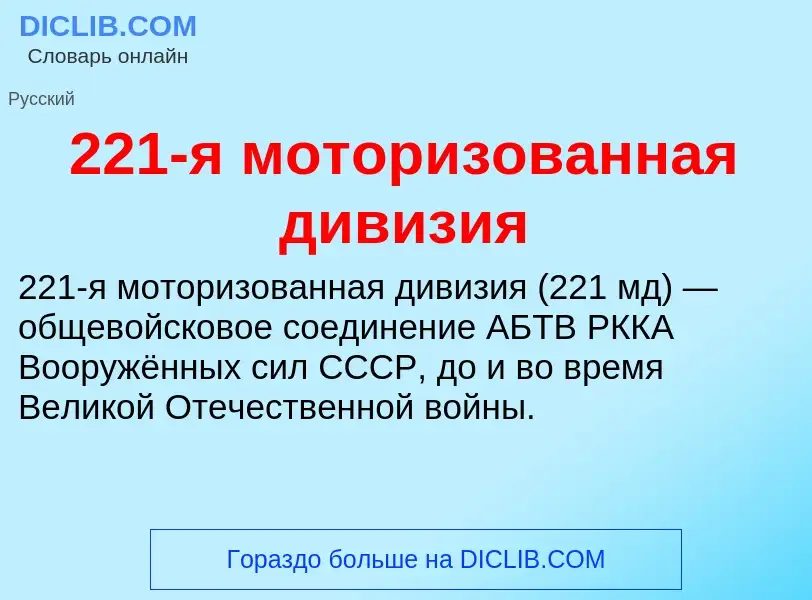 DICLIB.COM
Словарь онлайн

Русский

221-я моторизованная дивизия

221-я моторизованная дивизия (221 мд) — общевойсковое соединение АБТВ РККА Вооружённых сил СССР, до и во время Великой Отечественной войны.

Гораздо больше на DICLIB.COM